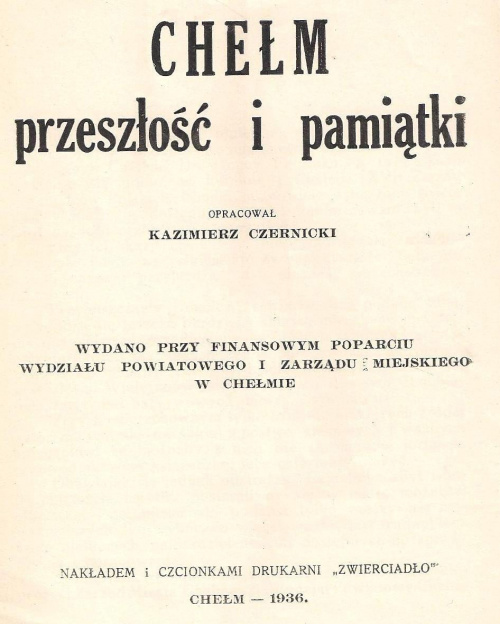 CHEŁM
przeszłość i pamiątki

OPRACOWAŁ
KAZIMIERZ CZERNICKI

WYDANO PRZY FINANSOWYM POPARCIU
WYDZIAŁU POWIATOWEGO I ZARZĄDU MIEJSKIEGO
W CHEŁMIE

NAKŁADEM i CZCIONKAMI DRUKARNI „ZWIERCIADŁO"
CHEŁM — 1936.